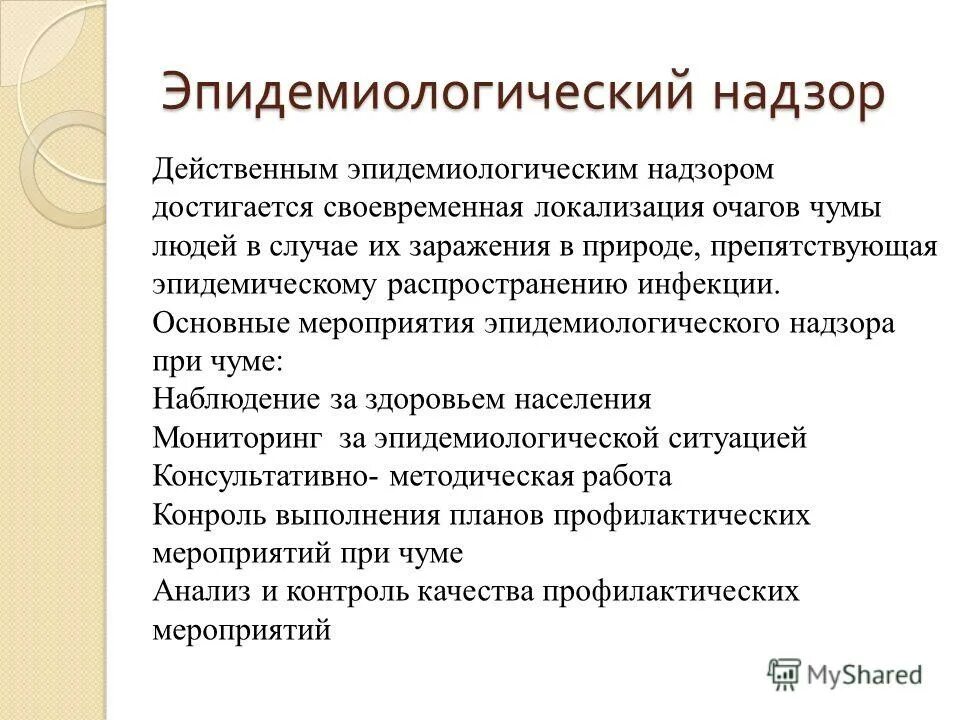 Эпидемиологический надзор

Действенным эпидемиологическим надзором достигается своевременная локализация очагов чумы людей в случае их заражения в природе, препятствующая эпидемическому распространению инфекции.
Основные мероприятия эпидемиологического надзора при чуме:
Наблюдение за здоровьем населения
Мониторинг за эпидемиологической ситуацией
Консультативно- методическая работа
Конроль выполнения планов профилактических мероприятий при чуме
Анализ и контроль качества профилактических мероприятий

MyShared